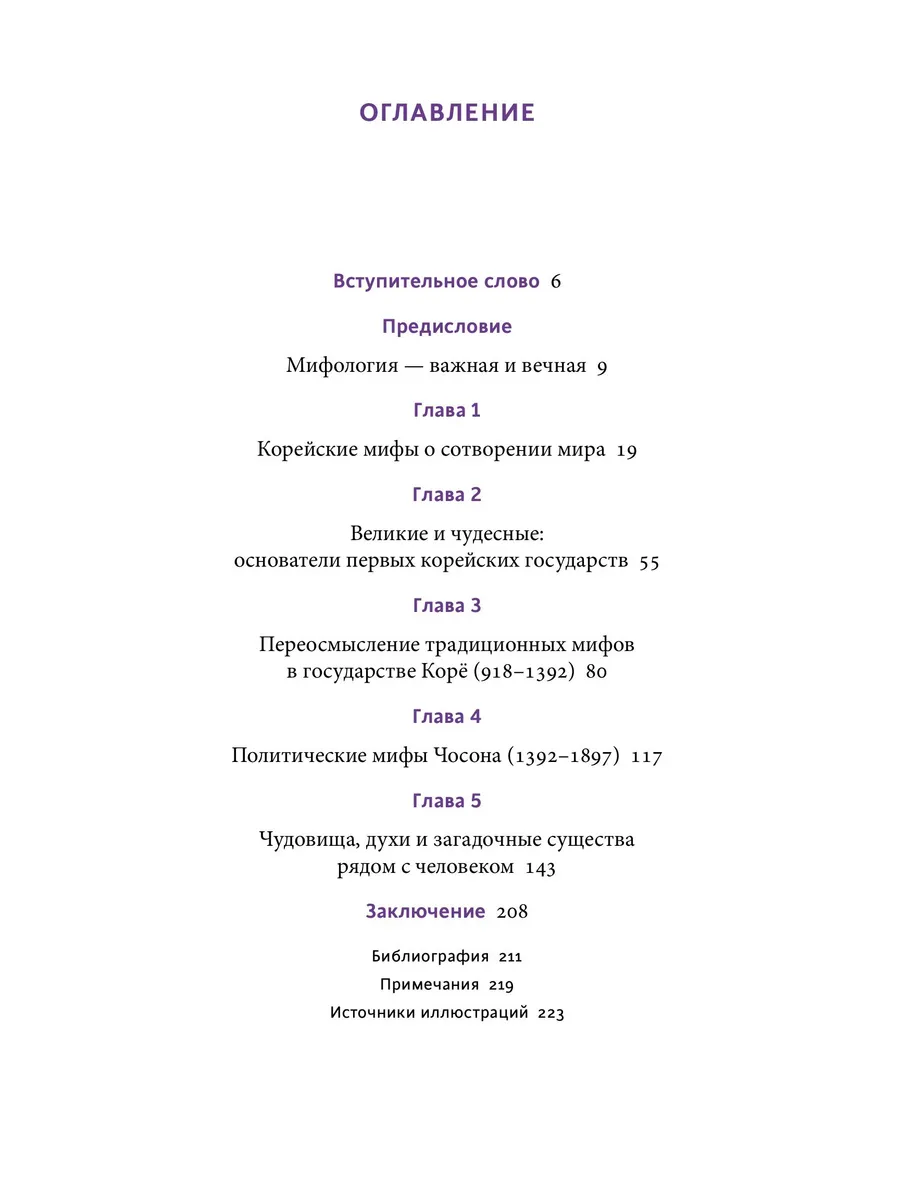 ОГЛАВЛЕНИЕ

Вступительное слово 6

Предисловие

Мифология — важная и вечная 9

Глава 1

Корейские мифы о сотворении мира 19

Глава 2

Великие и чудесные: основатели первых корейских государств 55

Глава 3

Переосмысление традиционных мифов в государстве Корё (918–1392) 80

Глава 4

Политические мифы Чосона (1392–1897) 117

Глава 5

Чудовища, духи и загадочные существа рядом с человеком 143

Заключение 208

Библиография 211

Примечания 219

Источники иллюстраций 223